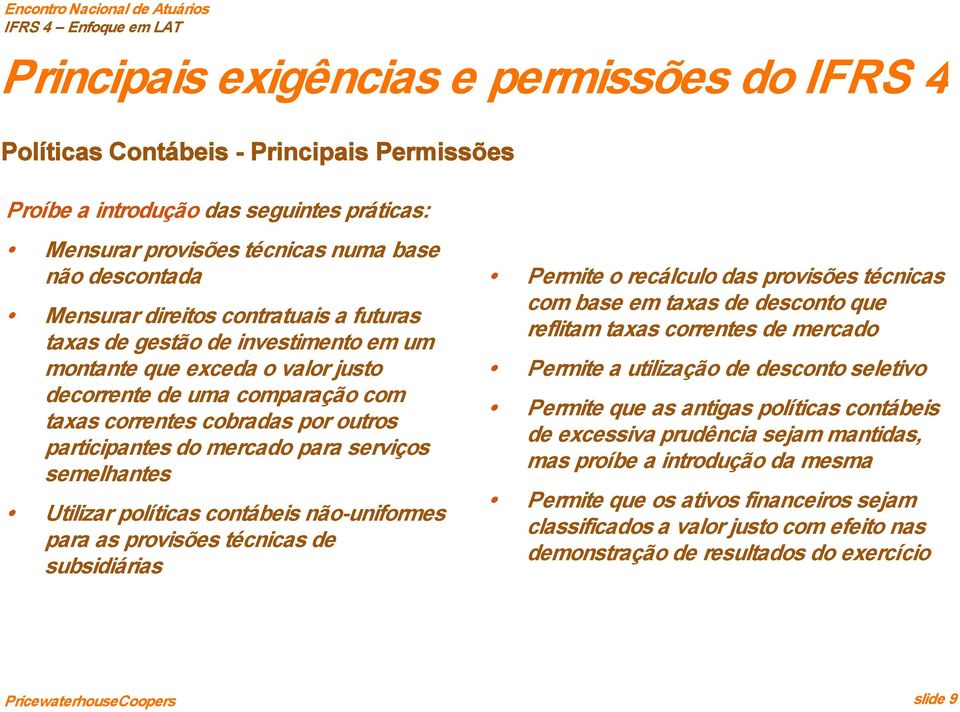 Encontro Nacional de Atuários
IFRS 4 – Enfoque em LAT

Principais exigências e permissões do IFRS 4

Políticas Contábeis - Principais Permissões

Proíbe a introdução das seguintes práticas:

• Mensurar provisões técnicas numa base não descontada

• Mensurar direitos contratuais a futuras taxas de gestão de investimento em um montante que exceda o valor justo decorrente de uma comparação com taxas correntes cobradas por outros participantes do mercado para serviços semelhantes

• Utilizar políticas contábeis não-uniformes para as provisões técnicas de subsidiárias

• Permite o recálculo das provisões técnicas com base em taxas de desconto que reflitam taxas correntes de mercado

• Permite a utilização de desconto seletivo

• Permite que as antigas políticas contábeis de excessiva prudência sejam mantidas, mas proíbe a introdução da mesma

• Permite que os ativos financeiros sejam classificados a valor justo com efeito nas demonstração de resultados do exercício

PricewaterhouseCoopers

slide 9